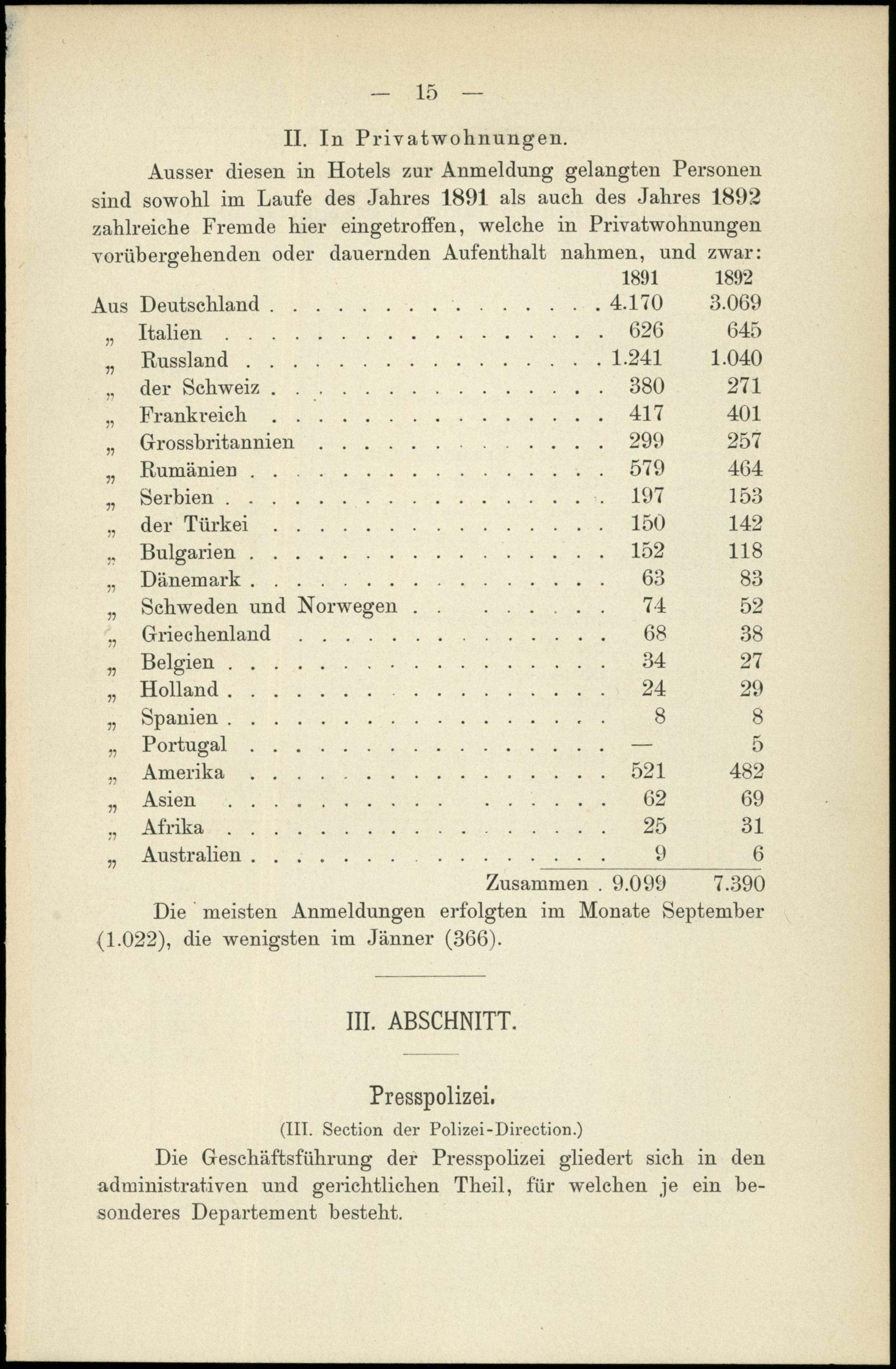 — 15 —

II. In Privatwohnungen.

Ausser diesen in Hotels zur Anmeldung gelangten Personen sind sowohl im Laufe des Jahres 1891 als auch des Jahres 1892 zahlreiche Fremde hier eingetroffen, welche in Privatwohnungen vorübergehenden oder dauernden Aufenthalt nahmen, und zwar:

| | 1891 | 1892 |
|---|---|---|
| Aus Deutschland | 4.170 | 3.069 |
| „ Italien | 626 | 645 |
| „ Russland | 1.241 | 1.040 |
| „ der Schweiz | 380 | 271 |
| „ Frankreich | 417 | 401 |
| „ Grossbritannien | 299 | 257 |
| „ Rumänien | 579 | 464 |
| „ Serbien | 197 | 153 |
| „ der Türkei | 150 | 142 |
| „ Bulgarien | 152 | 118 |
| „ Dänemark | 63 | 83 |
| „ Schweden und Norwegen | 74 | 52 |
| „ Griechenland | 68 | 38 |
| „ Belgien | 34 | 27 |
| „ Holland | 24 | 29 |
| „ Spanien | 8 | 8 |
| „ Portugal | — | 5 |
| „ Amerika | 521 | 482 |
| „ Asien | 62 | 69 |
| „ Afrika | 25 | 31 |
| „ Australien | 9 | 6 |
| Zusammen | 9.099 | 7.390 |

Die meisten Anmeldungen erfolgten im Monate September (1.022), die wenigsten im Jänner (366).

III. ABSCHNITT.

Presspolizei.

(III. Section der Polizei-Direction.)

Die Geschäftsführung der Presspolizei gliedert sich in den administrativen und gerichtlichen Theil, für welchen je ein besonderes Departement besteht.